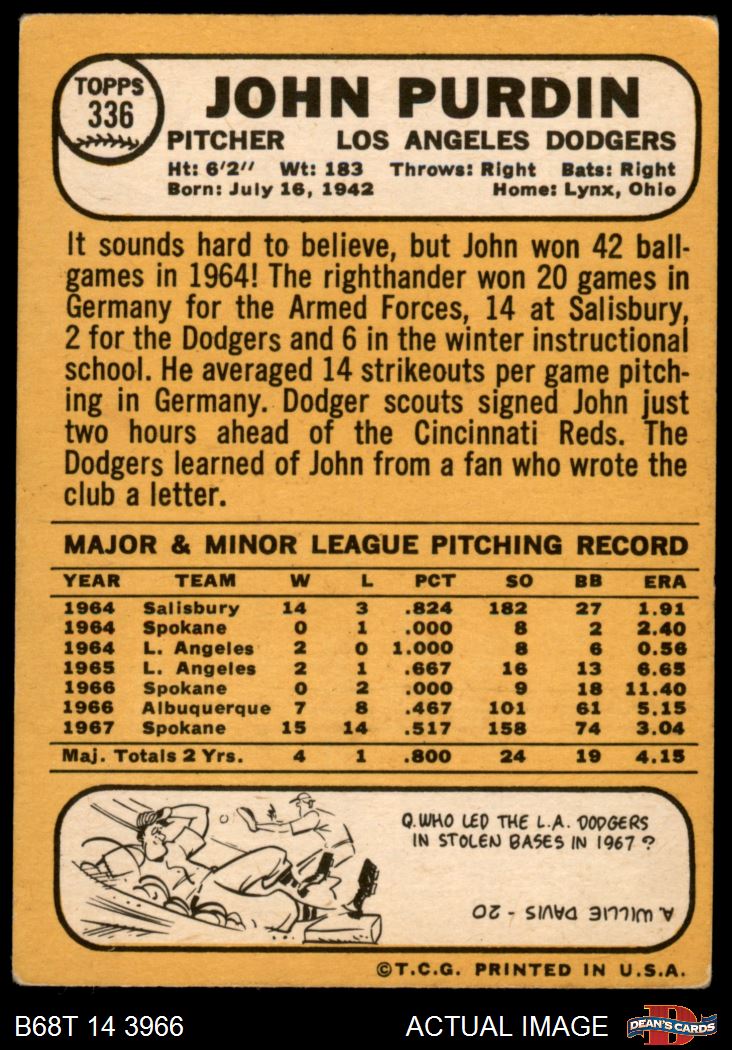 TOPPS 336

JOHN PURDIN

PITCHER LOS ANGELES DODGERS

Ht: 6'2" Wt: 183 Throws: Right Bats: Right
Born: July 16, 1942 Home: Lynx, Ohio

It sounds hard to believe, but John won 42 ballgames in 1964! The righthander won 20 games in Germany for the Armed Forces, 14 at Salisbury, 2 for the Dodgers and 6 in the winter instructional school. He averaged 14 strikeouts per game pitching in Germany. Dodger scouts signed John just two hours ahead of the Cincinnati Reds. The Dodgers learned of John from a fan who wrote the club a letter.

MAJOR & MINOR LEAGUE PITCHING RECORD

| YEAR | TEAM | W | L | PCT | SO | BB | ERA |
|---|---|---|---|---|---|---|---|
| 1964 | Salisbury | 14 | 3 | .824 | 182 | 27 | 1.91 |
| 1964 | Spokane | 0 | 1 | .000 | 8 | 2 | 2.40 |
| 1964 | L. Angeles | 2 | 0 | 1.000 | 8 | 6 | 0.56 |
| 1965 | L. Angeles | 2 | 1 | .667 | 16 | 13 | 6.65 |
| 1966 | Spokane | 0 | 2 | .000 | 9 | 18 | 11.40 |
| 1966 | Albuquerque | 7 | 8 | .467 | 101 | 61 | 5.15 |
| 1967 | Spokane | 15 | 14 | .517 | 158 | 74 | 3.04 |
| Maj. Totals 2 Yrs. | | 4 | 1 | .800 | 24 | 19 | 4.15 |

Q. WHO LED THE L.A. DODGERS IN STOLEN BASES IN 1967?

A. WILLIE DAVIS - 20

©T.C.G. PRINTED IN U.S.A.

B68T 14 3966 ACTUAL IMAGE DEAN'S CARDS